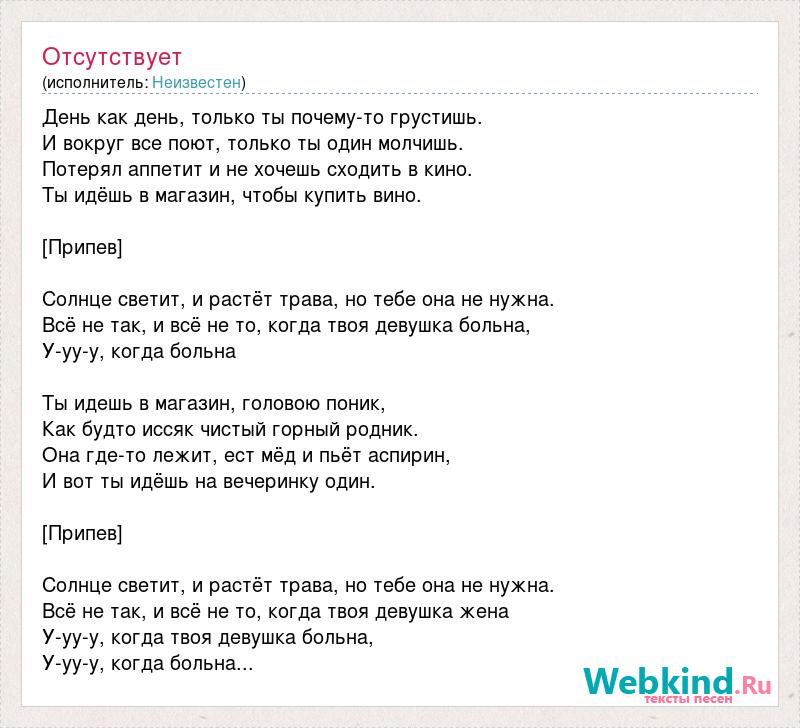 Отсутствует
(исполнитель: Неизвестен)

День как день, только ты почему-то грустишь.
И вокруг все поют, только ты один молчишь.
Потерял аппетит и не хочешь сходить в кино.
Ты идёшь в магазин, чтобы купить вино.

[Припев]

Солнце светит, и растёт трава, но тебе она не нужна.
Всё не так, и всё не то, когда твоя девушка больна,
У-уу-у, когда больна

Ты идешь в магазин, головою поник,
Как будто иссяк чистый горный родник.
Она где-то лежит, ест мёд и пьёт аспирин,
И вот ты идёшь на вечеринку один.

[Припев]

Солнце светит, и растёт трава, но тебе она не нужна.
Всё не так, и всё не то, когда твоя девушка жена
У-уу-у, когда твоя девушка больна,
У-уу-у, когда больна...

Webkind.Ru
тексты песен